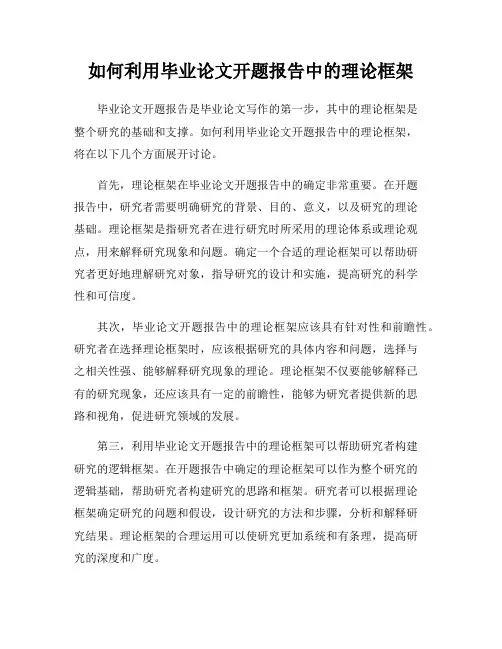 如何利用毕业论文开题报告中的理论框架

毕业论文开题报告是毕业论文写作的第一步，其中的理论框架是整个研究的基础和支撑。如何利用毕业论文开题报告中的理论框架，将在以下几个方面展开讨论。

首先，理论框架在毕业论文开题报告中的确定非常重要。在开题报告中，研究者需要明确研究的背景、目的、意义，以及研究的理论基础。理论框架是指研究者在进行研究时所采用的理论体系或理论观点，用来解释研究现象和问题。确定一个合适的理论框架可以帮助研究者更好地理解研究对象，指导研究的设计和实施，提高研究的科学性和可信度。

其次，毕业论文开题报告中的理论框架应该具有针对性和前瞻性。研究者在选择理论框架时，应该根据研究的具体内容和问题，选择与之相关性强、能够解释研究现象的理论。理论框架不仅要能够解释已有的研究现象，还应该具有一定的前瞻性，能够为研究者提供新的思路和视角，促进研究领域的发展。

第三，利用毕业论文开题报告中的理论框架可以帮助研究者构建研究的逻辑框架。在开题报告中确定的理论框架可以作为整个研究的逻辑基础，帮助研究者构建研究的思路和框架。研究者可以根据理论框架确定研究的问题和假设，设计研究的方法和步骤，分析和解释研究结果。理论框架的合理运用可以使研究更加系统和有条理，提高研究的深度和广度。